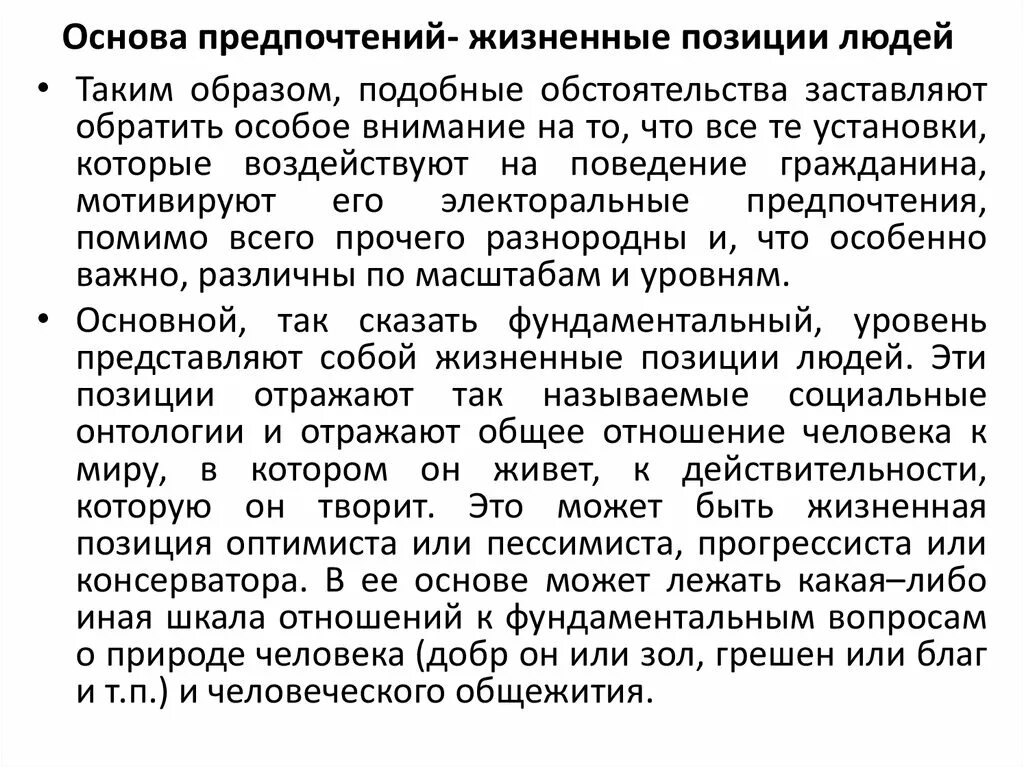 Основа предпочтений- жизненные позиции людей

• Таким образом, подобные обстоятельства заставляют обратить особое внимание на то, что все те установки, которые воздействуют на поведение гражданина, мотивируют его электоральные предпочтения, помимо всего прочего разнородны и, что особенно важно, различны по масштабам и уровням.

• Основной, так сказать фундаментальный, уровень представляют собой жизненные позиции людей. Эти позиции отражают так называемые социальные онтологии и отражают общее отношение человека к миру, в котором он живет, к действительности, которую он творит. Это может быть жизненная позиция оптимиста или пессимиста, прогрессиста или консерватора. В ее основе может лежать какая–либо иная шкала отношений к фундаментальным вопросам о природе человека (добр он или зол, грешен или благ и т.п.) и человеческого общежития.